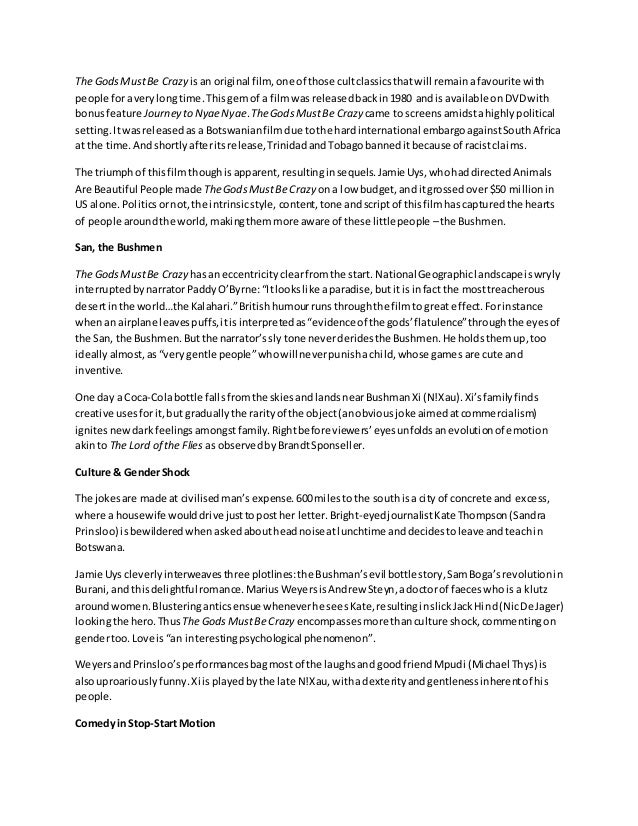 The Gods Must Be Crazy is an original film, one of those cult classics that will remain a favourite with people for a very long time. This gem of a film was released back in 1980 and is available on DVD with bonus feature Journey to Nyae Nyae. The Gods Must Be Crazy came to screens amidst a highly political setting. It was released as a Botswanian film due to the hard international embargo against South Africa at the time. And shortly after its release, Trinidad and Tobago banned it because of racist claims.

The triumph of this film though is apparent, resulting in sequels. Jamie Uys, who had directed Animals Are Beautiful People made The Gods Must Be Crazy on a low budget, and it grossed over $50 million in US alone. Politics or not, the intrinsic style, content, tone and script of this film has captured the hearts of people around the world, making them more aware of these little people – the Bushmen.

San, the Bushmen

The Gods Must Be Crazy has an eccentricity clear from the start. National Geographic landscape is wryly interrupted by narrator Paddy O'Byrne: "It looks like a paradise, but it is in fact the most treacherous desert in the world…the Kalahari." British humour runs through the film to great effect. For instance when an airplane leaves puffs, it is interpreted as "evidence of the gods' flatulence" through the eyes of the San, the Bushmen. But the narrator's sly tone never derides the Bushmen. He holds them up, too ideally almost, as "very gentle people" who will never punish a child, whose games are cute and inventive.

One day a Coca-Cola bottle falls from the skies and lands near Bushman Xi (N!Xau). Xi's family finds creative uses for it, but gradually the rarity of the object (an obvious joke aimed at commercialism) ignites new dark feelings amongst family. Right before viewers' eyes unfolds an evolution of emotion akin to The Lord of the Flies as observed by Brandt Sponseller.

Culture & Gender Shock

The jokes are made at civilised man's expense. 600 miles to the south is a city of concrete and excess, where a housewife would drive just to post her letter. Bright-eyed journalist Kate Thompson (Sandra Prinsloo) is bewildered when asked about head noise at lunchtime and decides to leave and teach in Botswana.

Jamie Uys cleverly interweaves three plotlines: the Bushman's evil bottle story, Sam Boga's revolution in Burani, and this delightful romance. Marius Weyers is Andrew Steyn, a doctor of faeces who is a klutz around women. Blustering antics ensue whenever he sees Kate, resulting in slick Jack Hind (Nic De Jager) looking the hero. Thus The Gods Must Be Crazy encompasses more than culture shock, commenting on gender too. Love is "an interesting psychological phenomenon".

Weyers and Prinsloo's performances bag most of the laughs and good friend Mpudi (Michael Thys) is also uproariously funny. Xi is played by the late N!Xau, with a dexterity and gentleness inherent of his people.

Comedy in Stop-Start Motion